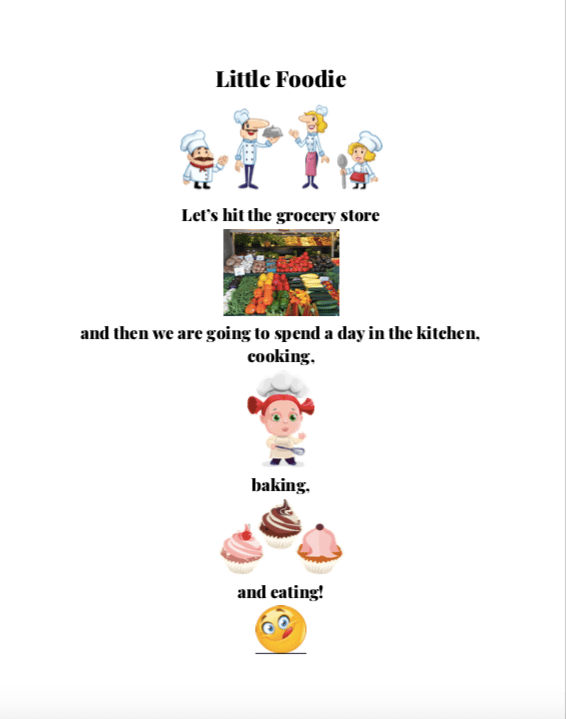 Little Foodie

Let's hit the grocery store

and then we are going to spend a day in the kitchen, cooking,

baking,

and eating!